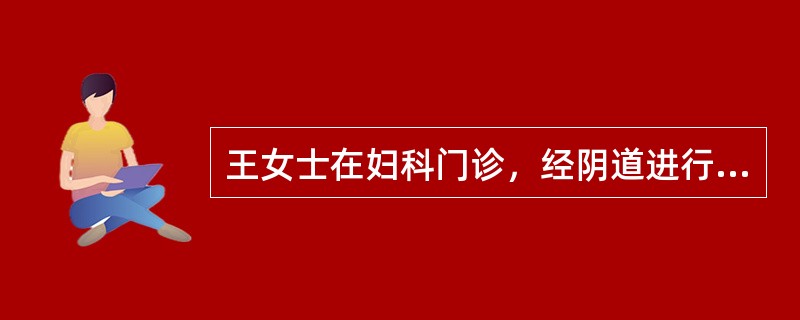 王女士在妇科门诊，经阴道进行...